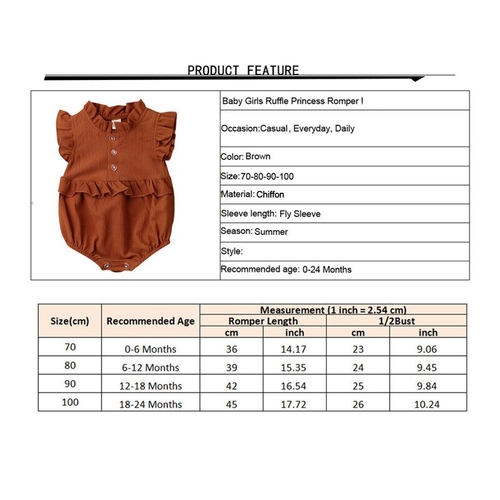 PRODUCT FEATURE

Baby Girls Ruffle Princess Romper !

Occasion:Casual, Everyday, Daily

Color: Brown

Size:70-80-90-100

Material: Chiffon

Sleeve length: Fly Sleeve

Season: Summer

Style:

Recommended age: 0-24 Months

| Size(cm) | Recommended Age | Measurement (1 inch = 2.54 cm) | | | |
|---|---|---|---|---|---|
| | | Romper Length | | 1/2Bust | |
| | | cm | inch | cm | inch |
| 70 | 0-6 Months | 36 | 14.17 | 23 | 9.06 |
| 80 | 6-12 Months | 39 | 15.35 | 24 | 9.45 |
| 90 | 12-18 Months | 42 | 16.54 | 25 | 9.84 |
| 100 | 18-24 Months | 45 | 17.72 | 26 | 10.24 |